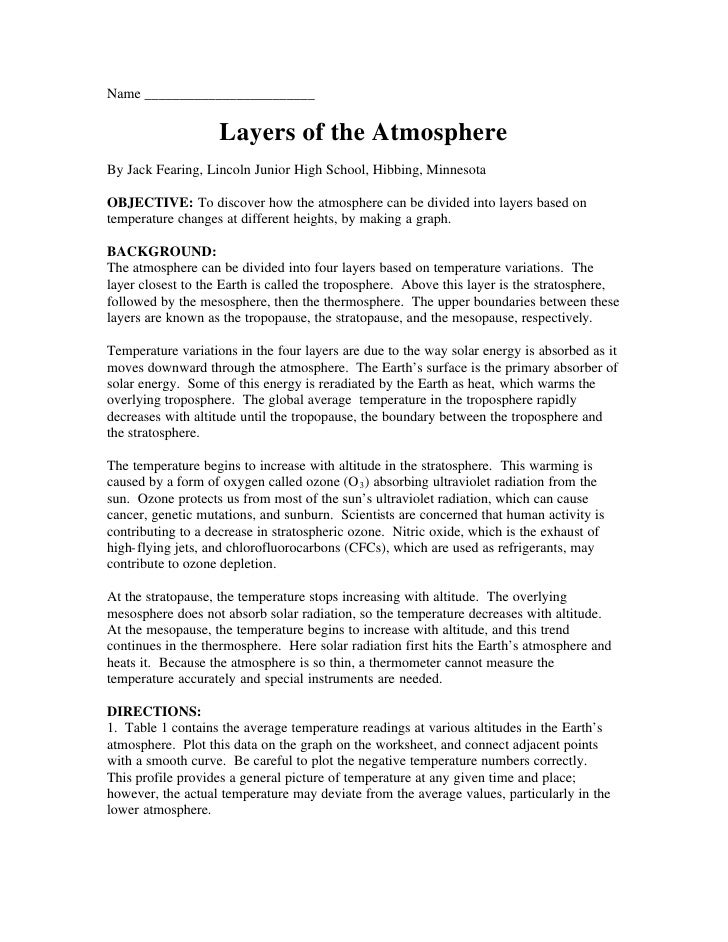 Name ________________________

Layers of the Atmosphere

By Jack Fearing, Lincoln Junior High School, Hibbing, Minnesota

OBJECTIVE: To discover how the atmosphere can be divided into layers based on temperature changes at different heights, by making a graph.

BACKGROUND:
The atmosphere can be divided into four layers based on temperature variations. The layer closest to the Earth is called the troposphere. Above this layer is the stratosphere, followed by the mesosphere, then the thermosphere. The upper boundaries between these layers are known as the tropopause, the stratopause, and the mesopause, respectively.

Temperature variations in the four layers are due to the way solar energy is absorbed as it moves downward through the atmosphere. The Earth's surface is the primary absorber of solar energy. Some of this energy is reradiated by the Earth as heat, which warms the overlying troposphere. The global average temperature in the troposphere rapidly decreases with altitude until the tropopause, the boundary between the troposphere and the stratosphere.

The temperature begins to increase with altitude in the stratosphere. This warming is caused by a form of oxygen called ozone ($O_3$) absorbing ultraviolet radiation from the sun. Ozone protects us from most of the sun's ultraviolet radiation, which can cause cancer, genetic mutations, and sunburn. Scientists are concerned that human activity is contributing to a decrease in stratospheric ozone. Nitric oxide, which is the exhaust of high-flying jets, and chlorofluorocarbons (CFCs), which are used as refrigerants, may contribute to ozone depletion.

At the stratopause, the temperature stops increasing with altitude. The overlying mesosphere does not absorb solar radiation, so the temperature decreases with altitude. At the mesopause, the temperature begins to increase with altitude, and this trend continues in the thermosphere. Here solar radiation first hits the Earth's atmosphere and heats it. Because the atmosphere is so thin, a thermometer cannot measure the temperature accurately and special instruments are needed.

DIRECTIONS:
1. Table 1 contains the average temperature readings at various altitudes in the Earth's atmosphere. Plot this data on the graph on the worksheet, and connect adjacent points with a smooth curve. Be careful to plot the negative temperature numbers correctly. This profile provides a general picture of temperature at any given time and place; however, the actual temperature may deviate from the average values, particularly in the lower atmosphere.